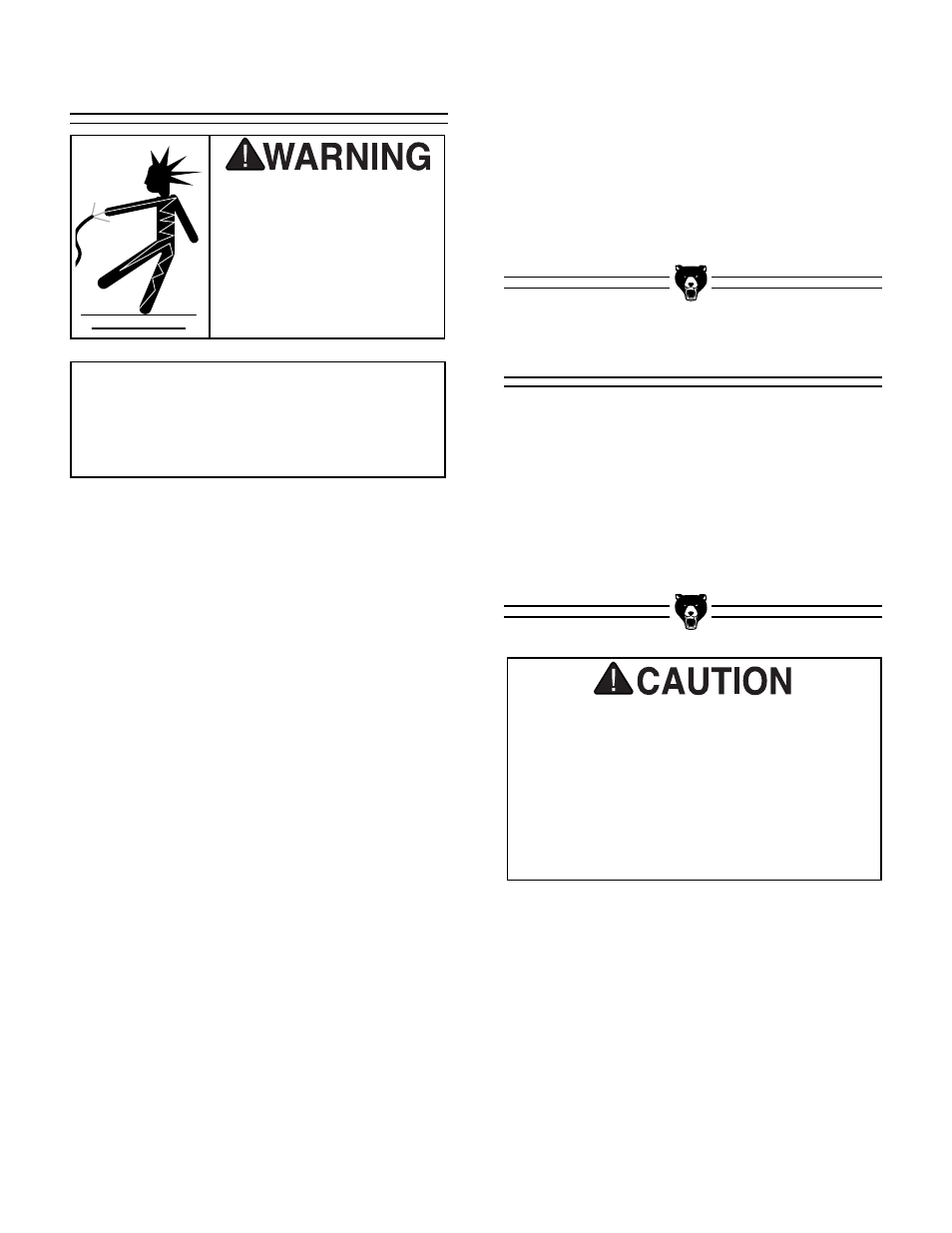 WARNING

CAUTION